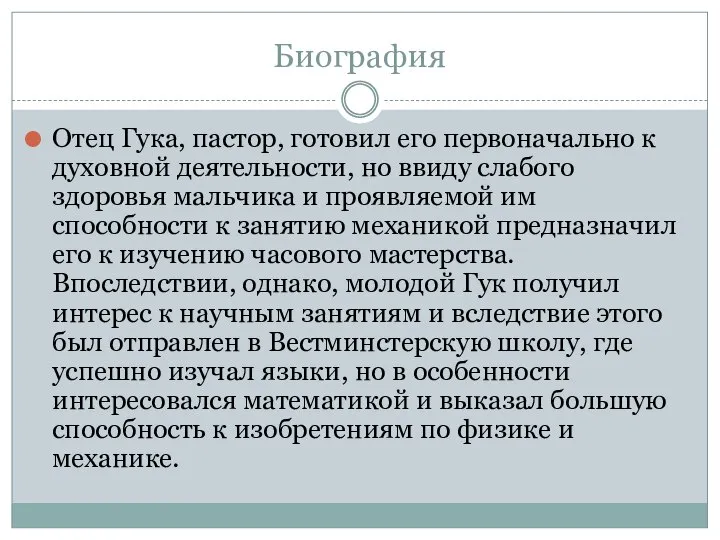 Биография

Отец Гука, пастор, готовил его первоначально к духовной деятельности, но ввиду слабого здоровья мальчика и проявляемой им способности к занятию механикой предназначил его к изучению часового мастерства. Впоследствии, однако, молодой Гук получил интерес к научным занятиям и вследствие этого был отправлен в Вестминстерскую школу, где успешно изучал языки, но в особенности интересовался математикой и выказал большую способность к изобретениям по физике и механике.